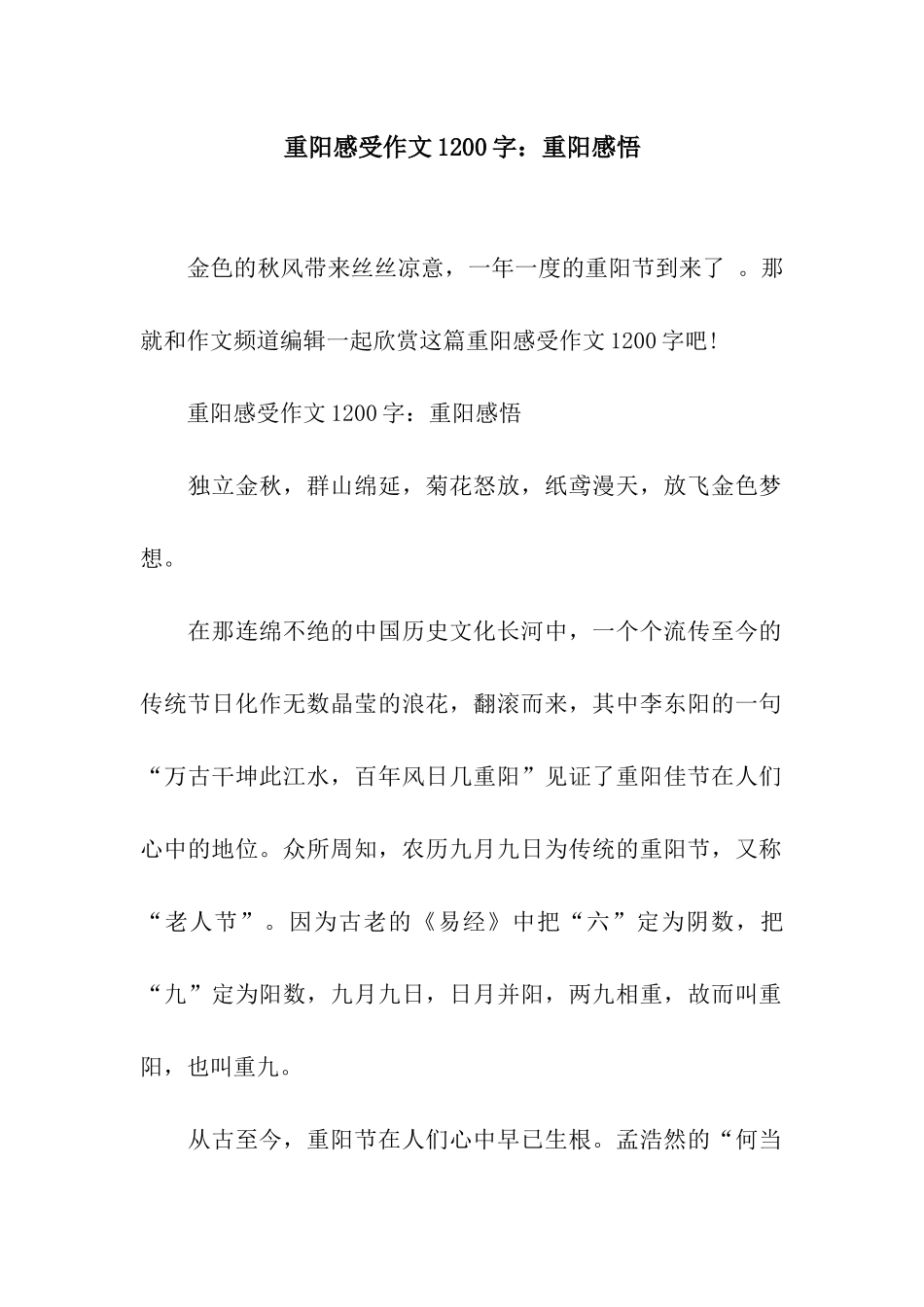 重阳感受作文1200字：重阳感悟

金色的秋风带来丝丝凉意，一年一度的重阳节到来了 。那就和作文频道编辑一起欣赏这篇重阳感受作文1200字吧!

重阳感受作文1200字：重阳感悟

独立金秋，群山绵延，菊花怒放，纸鸢漫天，放飞金色梦想。

在那连绵不绝的中国历史文化长河中，一个个流传至今的传统节日化作无数晶莹的浪花，翻滚而来，其中李东阳的一句“万古干坤此江水，百年风日几重阳”见证了重阳佳节在人们心中的地位。众所周知，农历九月九日为传统的重阳节，又称“老人节”。因为古老的《易经》中把“六”定为阴数，把“九”定为阳数，九月九日，日月并阳，两九相重，故而叫重阳，也叫重九。

从古至今，重阳节在人们心中早已生根。孟浩然的“何当